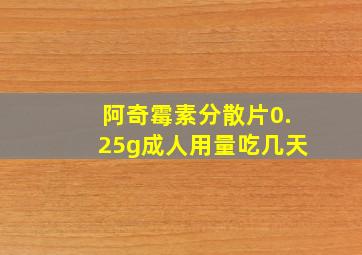 阿奇霉素分散片0.25g成人用量吃几天